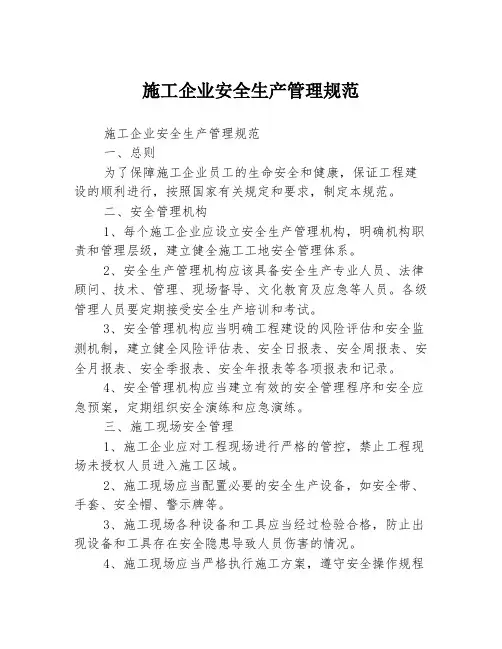 施工企业安全生产管理规范

施工企业安全生产管理规范

一、总则

为了保障施工企业员工的生命安全和健康，保证工程建设的顺利进行，按照国家有关规定和要求，制定本规范。

二、安全管理机构

1、每个施工企业应设立安全生产管理机构，明确机构职责和管理层级，建立健全施工工地安全管理体系。

2、安全生产管理机构应该具备安全生产专业人员、法律顾问、技术、管理、现场督导、文化教育及应急等人员。各级管理人员要定期接受安全生产培训和考试。

3、安全管理机构应当明确工程建设的风险评估和安全监测机制，建立健全风险评估表、安全日报表、安全周报表、安全月报表、安全季报表、安全年报表等各项报表和记录。

4、安全管理机构应当建立有效的安全管理程序和安全应急预案，定期组织安全演练和应急演练。

三、施工现场安全管理

1、施工企业应对工程现场进行严格的管控，禁止工程现场未授权人员进入施工区域。

2、施工现场应当配置必要的安全生产设备，如安全带、手套、安全帽、警示牌等。

3、施工现场各种设备和工具应当经过检验合格，防止出现设备和工具存在安全隐患导致人员伤害的情况。

4、施工现场应当严格执行施工方案，遵守安全操作规程